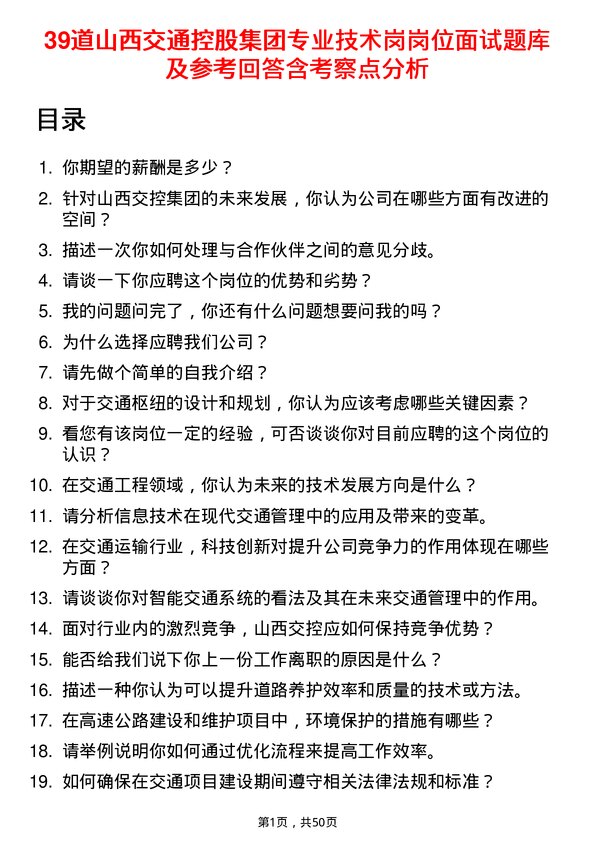 39道山西交通控股集团专业技术岗岗位面试题库及参考回答含考察点分析

目录

1. 你期望的薪酬是多少？
2. 针对山西交控集团的未来发展，你认为公司在哪些方面有改进的空间？
3. 描述一次你如何处理与合作伙伴之间的意见分歧。
4. 请谈一下你应聘这个岗位的优势和劣势？
5. 我的问题问完了，你还有什么问题想要问我的吗？
6. 为什么选择应聘我们公司？
7. 请先做个简单的自我介绍？
8. 对于交通枢纽的设计和规划，你认为应该考虑哪些关键因素？
9. 看您有该岗位一定的经验，可否谈谈你对目前应聘的这个岗位的认识？
10. 在交通工程领域，你认为未来的技术发展方向是什么？
11. 请分析信息技术在现代交通管理中的应用及带来的变革。
12. 在交通运输行业，科技创新对提升公司竞争力的作用体现在哪些方面？
13. 请谈谈你对智能交通系统的看法及其在未来交通管理中的作用。
14. 面对行业内的激烈竞争，山西交控应如何保持竞争优势？
15. 能否给我们说下你上一份工作离职的原因是什么？
16. 描述一种你认为可以提升道路养护效率和质量的技术或方法。
17. 在高速公路建设和维护项目中，环境保护的措施有哪些？
18. 请举例说明你如何通过优化流程来提高工作效率。
19. 如何确保在交通项目建设期间遵守相关法律法规和标准？

第1页，共50页